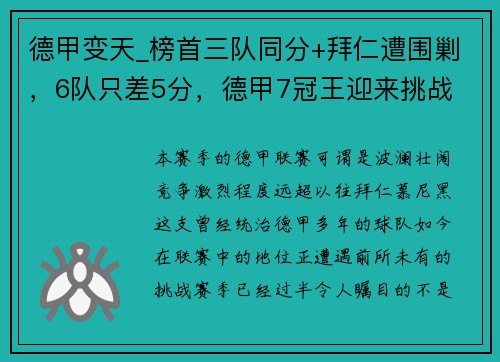 德甲变天_榜首三队同分+拜仁遭围剿，6队只差5分，德甲7冠王迎来挑战

本赛季的德甲联赛可谓是波澜壮阔竞争激烈程度远超以往拜仁慕尼黑这支曾经统治德甲多年的球队如今在联赛中的地位正遭遇前所未有的挑战赛季已经过半令人瞩目的不是